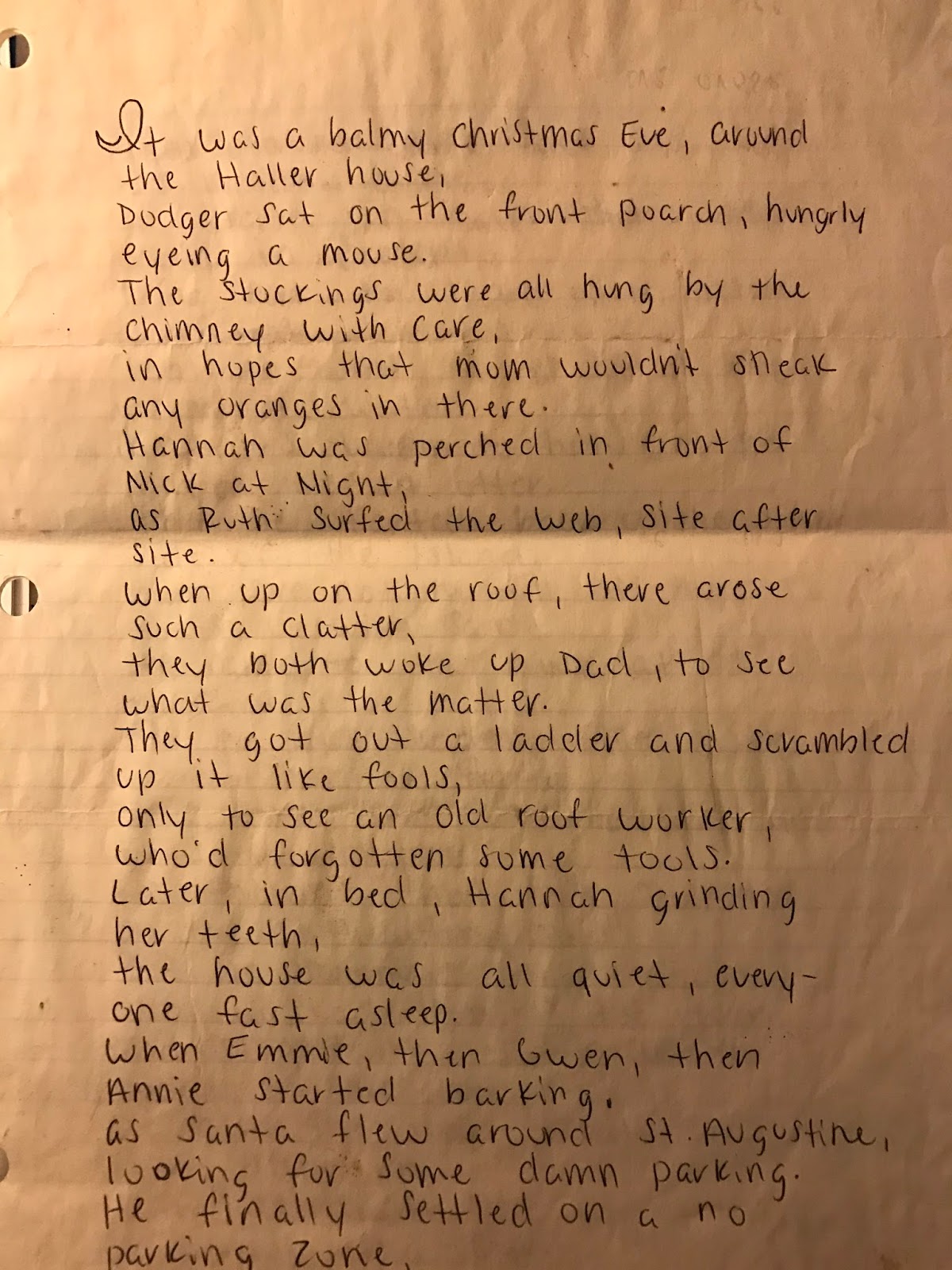 It was a balmy Christmas Eve, around the Haller house,
Dodger sat on the front poarch, hungrly eyeing a mouse.
The stockings were all hung by the chimney with care,
in hopes that mom wouldn't sneak any oranges in there.
Hannah was perched in front of Nick at Night,
as Ruth surfed the web, site after site.
When up on the roof, there arose such a clatter,
they both woke up Dad, to see what was the matter.
They got out a ladder and scrambled up it like fools,
only to see an old roof worker, who'd forgotten some tools.
Later, in bed, Hannah grinding her teeth,
the house was all quiet, everyone fast asleep.
When Emmie, then Gwen, then Annie started barking.
as Santa flew around St. Augustine, looking for some damn parking.
He finally settled on a no parking zone,